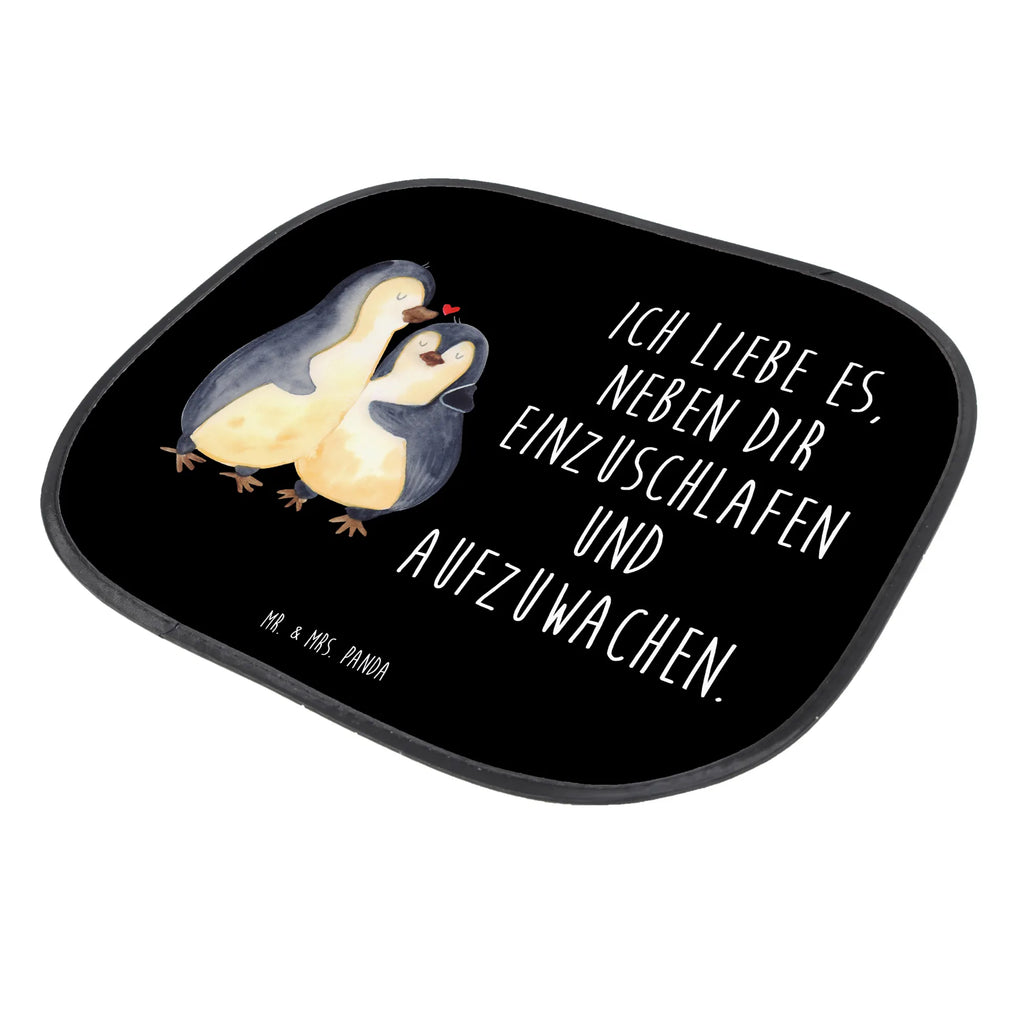 ICH LIEBE ES, NEBEN DIR EINZUSCHLAFEN UND AUFZUWACHEN.

MR. & MRS. PANDA